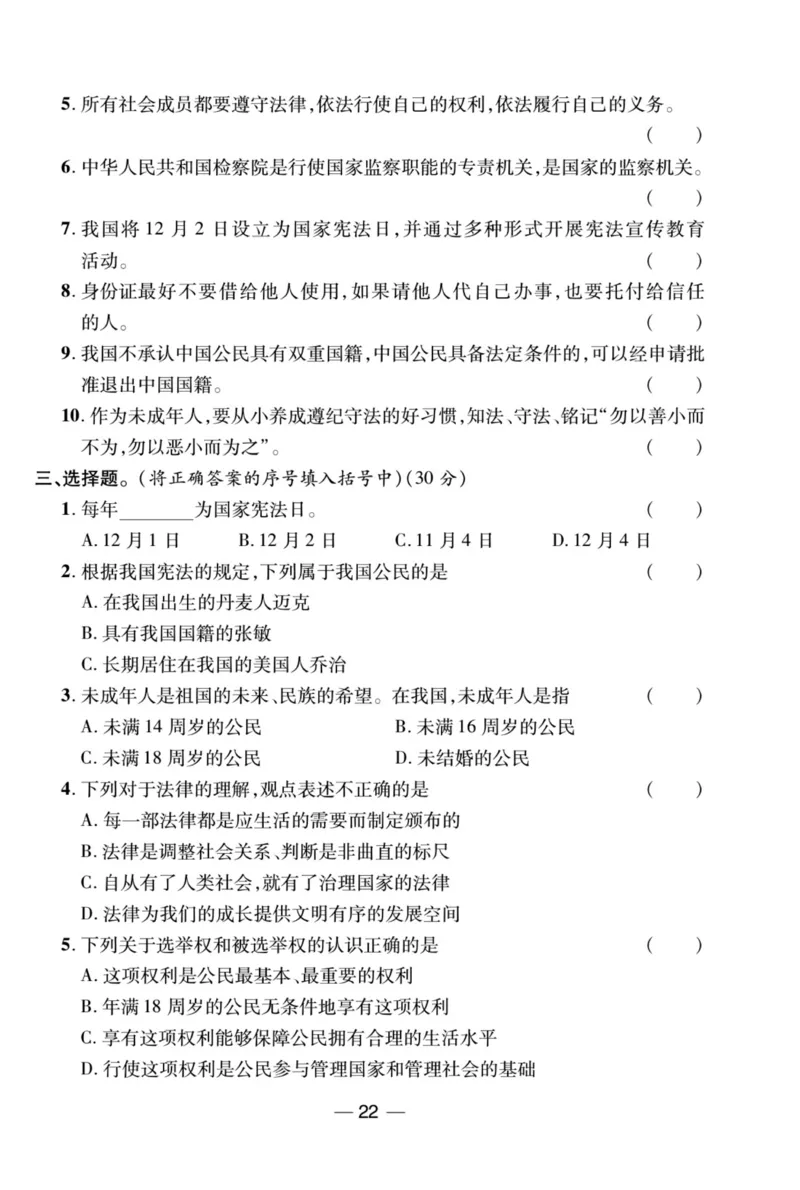 5. 所有社会成员都要遵守法律,依法行使自己的权利,依法履行自己的义务。 ( )

6. 中华人民共和国检察院是行使国家监察职能的专责机关,是国家的监察机关。 ( )

7. 我国将 12 月 2 日设立为国家宪法日,并通过多种形式开展宪法宣传教育活动。 ( )

8. 身份证最好不要借给他人使用,如果请他人代自己办事,也要托付给信任的人。 ( )

9. 我国不承认中国公民具有双重国籍,中国公民具备法定条件的,可以经申请批准退出中国国籍。 ( )

10. 作为未成年人,要从小养成遵纪守法的好习惯,知法、守法、铭记“勿以善小而不为,勿以恶小而为之”。 ( )

三、选择题。(将正确答案的序号填入括号中)(30 分)

1. 每年________为国家宪法日。 ( )
A. 12 月 1 日 B. 12 月 2 日 C. 11 月 4 日 D. 12 月 4 日

2. 根据我国宪法的规定,下列属于我国公民的是 ( )
A. 在我国出生的丹麦人迈克
B. 具有我国国籍的张敏
C. 长期居住在我国的美国人乔治

3. 未成年人是祖国的未来、民族的希望。在我国,未成年人是指 ( )
A. 未满 14 周岁的公民 B. 未满 16 周岁的公民
C. 未满 18 周岁的公民 D. 未结婚的公民

4. 下列对于法律的理解,观点表述不正确的是 ( )
A. 每一部法律都是应生活的需要而制定颁布的
B. 法律是调整社会关系、判断是非曲直的标尺
C. 自从有了人类社会,就有了治理国家的法律
D. 法律为我们的成长提供文明有序的发展空间

5. 下列关于选举权和被选举权的认识正确的是 ( )
A. 这项权利是公民最基本、最重要的权利
B. 年满 18 周岁的公民无条件地享有这项权利
C. 享有这项权利能够保障公民拥有合理的生活水平
D. 行使这项权利是公民参与管理国家和管理社会的基础

— 22 —